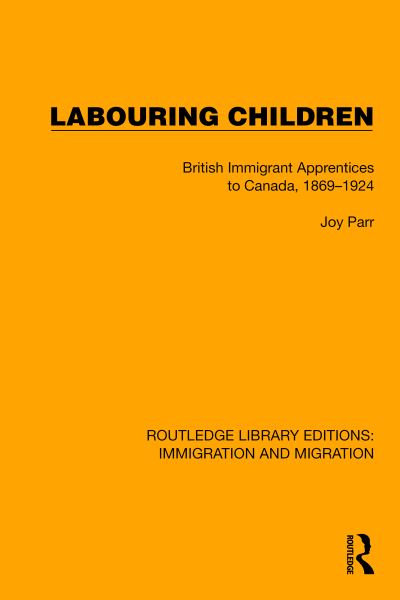 LABOURING CHILDREN

British Immigrant Apprentices to Canada, 1869–1924

Joy Parr

ROUTLEDGE LIBRARY EDITIONS: IMMIGRATION AND MIGRATION

ROUTLEDGE